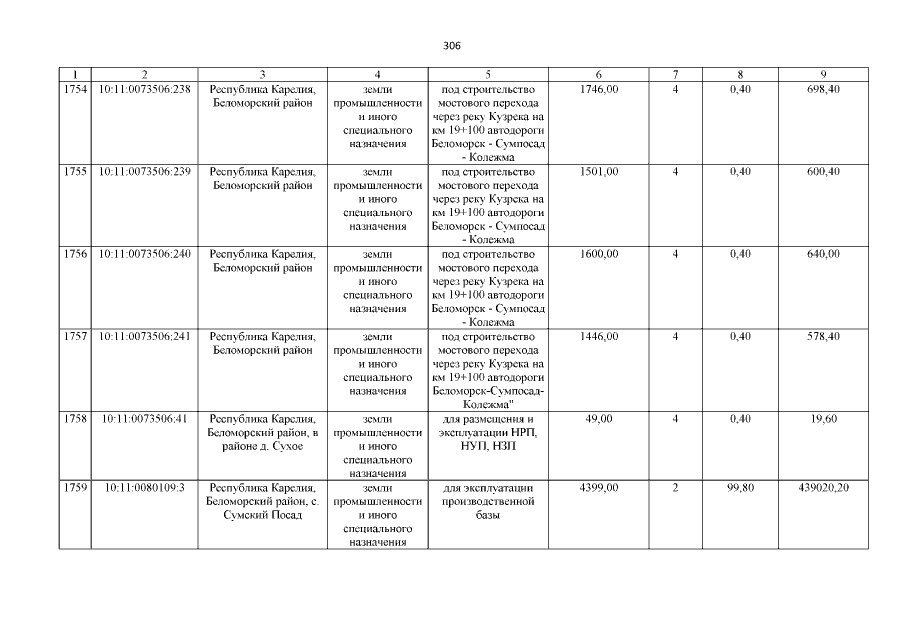 306

| 1 | 2 | 3 | 4 | 5 | 6 | 7 | 8 | 9 |
|---|---|---|---|---|---|---|---|---|
| 1754 | 10:11:0073506:238 | Республика Карелия, Беломорский район | земли промышленности и иного специального назначения | под строительство мостового перехода через реку Кузрека на км 19+100 автодороги Беломорск - Сумпосад - Колежма | 1746,00 | 4 | 0,40 | 698,40 |
| 1755 | 10:11:0073506:239 | Республика Карелия, Беломорский район | земли промышленности и иного специального назначения | под строительство мостового перехода через реку Кузрека на км 19+100 автодороги Беломорск - Сумпосад - Колежма | 1501,00 | 4 | 0,40 | 600,40 |
| 1756 | 10:11:0073506:240 | Республика Карелия, Беломорский район | земли промышленности и иного специального назначения | под строительство мостового перехода через реку Кузрека на км 19+100 автодороги Беломорск - Сумпосад - Колежма | 1600,00 | 4 | 0,40 | 640,00 |
| 1757 | 10:11:0073506:241 | Республика Карелия, Беломорский район | земли промышленности и иного специального назначения | под строительство мостового перехода через реку Кузрека на км 19+100 автодороги Беломорск-Сумпосад-Колежма" | 1446,00 | 4 | 0,40 | 578,40 |
| 1758 | 10:11:0073506:41 | Республика Карелия, Беломорский район, в районе д. Сухое | земли промышленности и иного специального назначения | для размещения и эксплуатации НРП, НУП, НЗП | 49,00 | 4 | 0,40 | 19,60 |
| 1759 | 10:11:0080109:3 | Республика Карелия, Беломорский район, с. Сумский Посад | земли промышленности и иного специального назначения | для эксплуатации производственной базы | 4399,00 | 2 | 99,80 | 439020,20 |